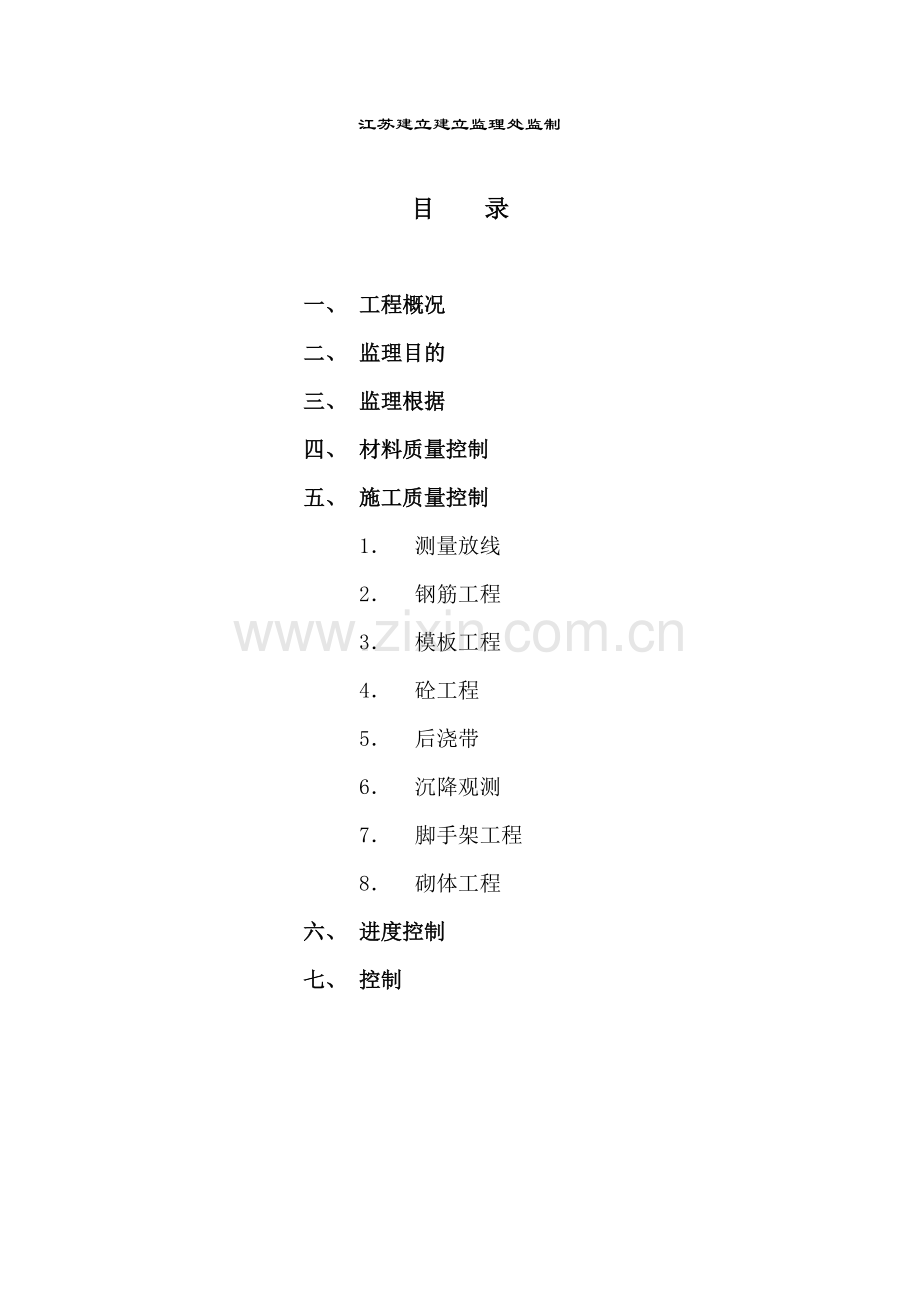 江苏建立建立监理处监制

目 录

一、 工程概况

二、 监理目的

三、 监理根据

四、 材料质量控制

五、 施工质量控制

1. 测量放线

2. 钢筋工程

3. 模板工程

4. 砼工程

5. 后浇带

6. 沉降观测

7. 脚手架工程

8. 砌体工程

六、 进度控制

七、 控制

www.zixin.com.cn